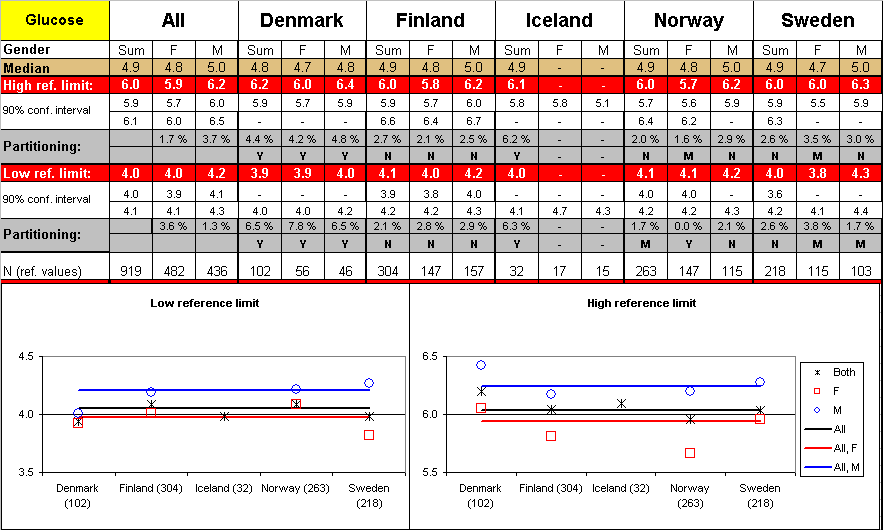 | Glucose | All | | | Denmark | | | Finland | | | Iceland | | | Norway | | | Sweden | | |
|---|---|---|---|---|---|---|---|---|---|---|---|---|---|---|---|---|---|---|
| Gender | Sum | F | M | Sum | F | M | Sum | F | M | Sum | F | M | Sum | F | M | Sum | F | M |
| Median | 4.9 | 4.8 | 5.0 | 4.8 | 4.7 | 4.8 | 4.9 | 4.8 | 5.0 | 4.9 | - | - | 4.9 | 4.8 | 5.0 | 4.9 | 4.7 | 5.0 |
| High ref. limit: | 6.0 | 5.9 | 6.2 | 6.2 | 6.0 | 6.4 | 6.0 | 5.8 | 6.2 | 6.1 | - | - | 6.0 | 5.7 | 6.2 | 6.0 | 6.0 | 6.3 |
| 90% conf. interval | 5.9 | 5.7 | 6.0 | 5.9 | 5.7 | 5.9 | 5.9 | 5.7 | 6.0 | 5.8 | 5.8 | 5.1 | 5.7 | 5.6 | 5.9 | 5.9 | 5.5 | 5.9 |
| | 6.1 | 6.0 | 6.5 | - | - | - | 6.6 | 6.4 | 6.7 | - | - | - | 6.4 | 6.2 | - | 6.3 | - | - |
| Partitioning: | | 1.7 % | 3.7 % | 4.4 % | 4.2 % | 4.8 % | 2.7 % | 2.1 % | 2.5 % | 6.2 % | - | - | 2.0 % | 1.6 % | 2.9 % | 2.6 % | 3.5 % | 3.0 % |
| | | | | Y | Y | Y | N | N | N | Y | - | - | N | M | N | N | M | N |
| Low ref. limit: | 4.0 | 4.0 | 4.2 | 3.9 | 3.9 | 4.0 | 4.1 | 4.0 | 4.2 | 4.0 | - | - | 4.1 | 4.1 | 4.2 | 4.0 | 3.8 | 4.3 |
| 90% conf. interval | 4.0 | 3.9 | 4.1 | - | - | - | 3.9 | 3.8 | 4.0 | - | - | - | 4.0 | 4.0 | - | 3.6 | - | - |
| | 4.1 | 4.1 | 4.3 | 4.0 | 4.0 | 4.2 | 4.2 | 4.2 | 4.3 | 4.1 | 4.7 | 4.3 | 4.2 | 4.2 | 4.3 | 4.2 | 4.1 | 4.4 |
| Partitioning: | | 3.6 % | 1.3 % | 6.5 % | 7.8 % | 6.5 % | 2.1 % | 2.8 % | 2.9 % | 6.3 % | - | - | 1.7 % | 0.0 % | 2.1 % | 2.6 % | 3.8 % | 1.7 % |
| | | | | Y | Y | Y | N | N | N | Y | - | - | M | Y | N | N | M | M |
| N (ref. values) | 919 | 482 | 436 | 102 | 56 | 46 | 304 | 147 | 157 | 32 | 17 | 15 | 263 | 147 | 115 | 218 | 115 | 103 |

Low reference limit

4.5
4.0
3.5
Denmark (102)
Finland (304)
Iceland (32)
Norway (263)
Sweden (218)

High reference limit

6.5
6.0
5.5
Denmark (102)
Finland (304)
Iceland (32)
Norway (263)
Sweden (218)

Both
F
M
All
All, F
All, M